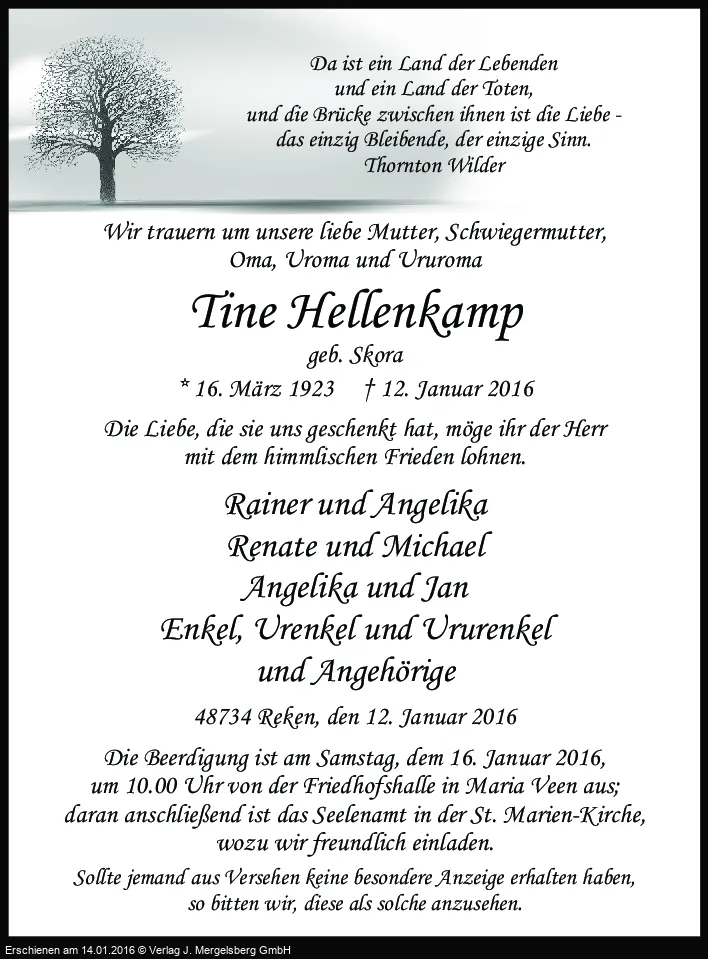 Da ist ein Land der Lebenden
und ein Land der Toten,
und die Brücke zwischen ihnen ist die Liebe -
das einzig Bleibende, der einzige Sinn.
Thornton Wilder

Wir trauern um unsere liebe Mutter, Schwiegermutter,
Oma, Uroma und Ururoma

Tine Hellenkamp

geb. Skora

* 16. März 1923 † 12. Januar 2016

Die Liebe, die sie uns geschenkt hat, möge ihr der Herr
mit dem himmlischen Frieden lohnen.

Rainer und Angelika
Renate und Michael
Angelika und Jan
Enkel, Urenkel und Ururenkel
und Angehörige

48734 Reken, den 12. Januar 2016

Die Beerdigung ist am Samstag, dem 16. Januar 2016,
um 10.00 Uhr von der Friedhofshalle in Maria Veen aus;
daran anschließend ist das Seelenamt in der St. Marien-Kirche,
wozu wir freundlich einladen.

Sollte jemand aus Versehen keine besondere Anzeige erhalten haben,
so bitten wir, diese als solche anzusehen.

Erschienen am 14.01.2016 © Verlag J. Mergelsberg GmbH